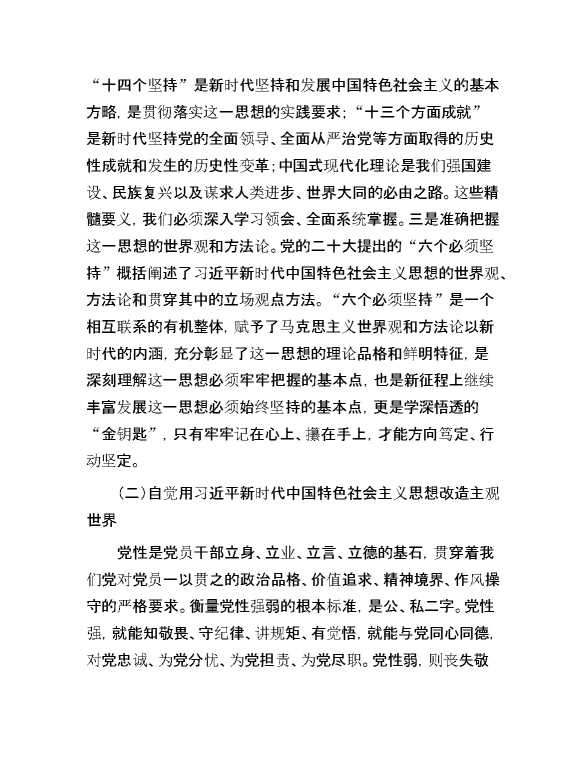 “十四个坚持”是新时代坚持和发展中国特色社会主义的基本方略，是贯彻落实这一思想的实践要求；“十三个方面成就”是新时代坚持党的全面领导、全面从严治党等方面取得的历史性成就和发生的历史性变革；中国式现代化理论是我们强国建设、民族复兴以及谋求人类进步、世界大同的必由之路。这些精髓要义，我们必须深入学习领会、全面系统掌握。三是准确把握这一思想的世界观和方法论。党的二十大提出的“六个必须坚持”概括阐述了习近平新时代中国特色社会主义思想的世界观、方法论和贯穿其中的立场观点方法。“六个必须坚持”是一个相互联系的有机整体，赋予了马克思主义世界观和方法论以新时代的内涵，充分彰显了这一思想的理论品格和鲜明特征，是深刻理解这一思想必须牢牢把握的基本点，也是新征程上继续丰富发展这一思想必须始终坚持的基本点，更是学深悟透的“金钥匙”，只有牢牢记在心上、攥在手上，才能方向笃定、行动坚定。

（二）自觉用习近平新时代中国特色社会主义思想改造主观世界

党性是党员干部立身、立业、立言、立德的基石，贯穿着我们党对党员一以贯之的政治品格、价值追求、精神境界、作风操守的严格要求。衡量党性强弱的根本标准，是公、私二字。党性强，就能知敬畏、守纪律、讲规矩、有觉悟，就能与党同心同德，对党忠诚、为党分忧、为党担责、为党尽职。党性弱，则丧失敬